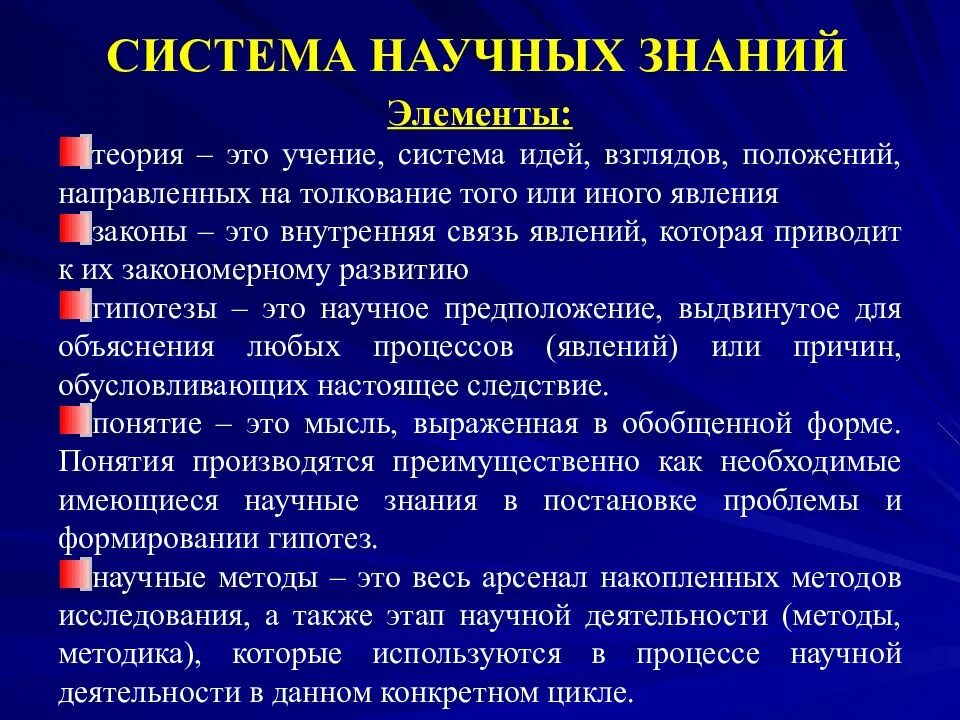 СИСТЕМА НАУЧНЫХ ЗНАНИЙ

Элементы:

теория – это учение, система идей, взглядов, положений, направленных на толкование того или иного явления

законы – это внутренняя связь явлений, которая приводит к их закономерному развитию

гипотезы – это научное предположение, выдвинутое для объяснения любых процессов (явлений) или причин, обусловливающих настоящее следствие.

понятие – это мысль, выраженная в обобщенной форме. Понятия производятся преимущественно как необходимые имеющиеся научные знания в постановке проблемы и формировании гипотез.

научные методы – это весь арсенал накопленных методов исследования, а также этап научной деятельности (методы, методика), которые используются в процессе научной деятельности в данном конкретном цикле.